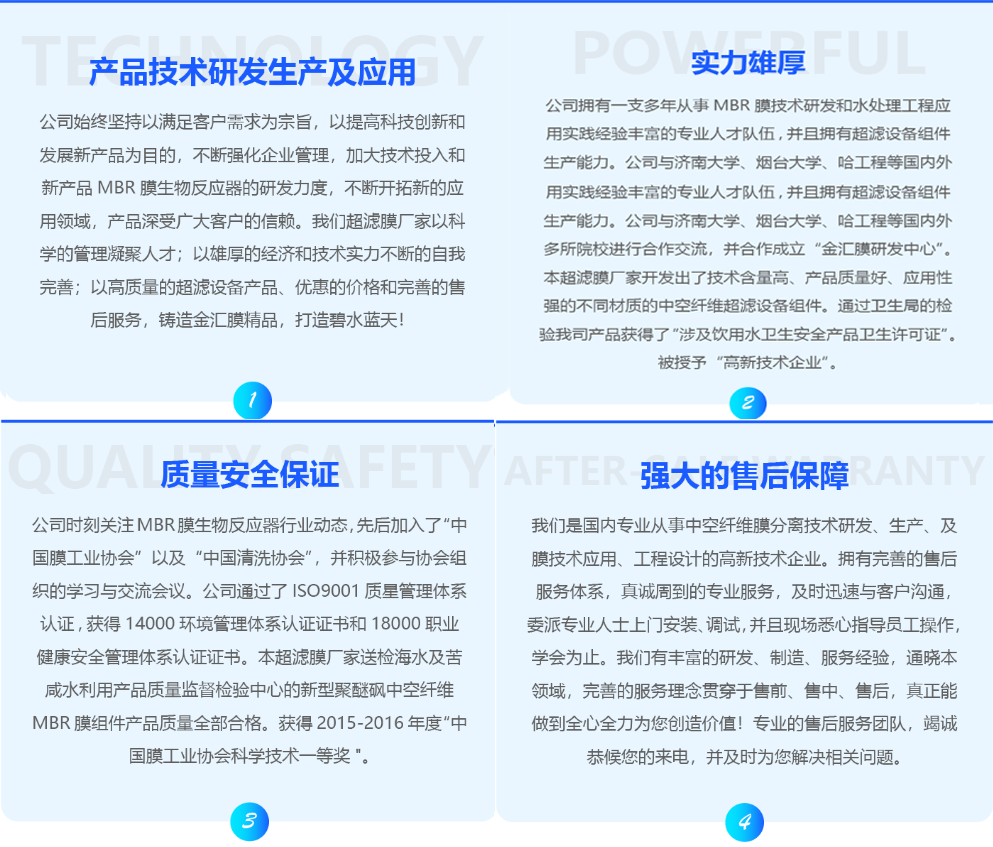 TECHNOLOGY
产品技术研发生产及应用

公司始终坚持以满足客户需求为宗旨，以提高科技创新和发展新产品为目的，不断强化企业管理，加大技术投入和新产品 MBR 膜生物反应器的研发力度，不断开拓新的应用领域，产品深受广大客户的信赖。我们超滤膜厂家以科学的管理凝聚人才；以雄厚的经济和技术实力不断的自我完善；以高质量的超滤设备产品、优惠的价格和完善的售后服务，铸造金汇膜精品，打造碧水蓝天！

1

POWERFUL
实力雄厚

公司拥有一支多年从事 MBR 膜技术研发和水处理工程应用实践经验丰富的专业人才队伍，并且拥有超滤设备组件生产能力。公司与济南大学、烟台大学、哈工程等国内外用实践经验丰富的专业人才队伍，并且拥有超滤设备组件生产能力。公司与济南大学、烟台大学、哈工程等国内外多所院校进行合作交流，并合作成立“金汇膜研发中心”。本超滤膜厂家开发出了技术含量高、产品质量好、应用性强的不同材质的中空纤维超滤设备组件。通过卫生局的检验我司产品获得了“涉及饮用水卫生安全产品卫生许可证”。被授予“高新技术企业”。

2

QUALITY SAFETY
质量安全保证

公司时刻关注 MBR 膜生物反应器行业动态，先后加入了“中国膜工业协会”以及“中国清洗协会”，并积极参与协会组织的学习与交流会议。公司通过了 ISO9001 质量管理体系认证，获得 14000 环境管理体系认证证书和 18000 职业健康安全管理体系认证证书。本超滤膜厂家送检海水及苦咸水利用产品质量监督检验中心的新型聚醚砜中空纤维 MBR 膜组件产品质量全部合格。获得 2015-2016 年度“中国膜工业协会科学技术一等奖 ”。

3

AFTER-SALE WARRANTY
强大的售后保障

我们是国内专业从事中空纤维膜分离技术研发、生产、及膜技术应用、工程设计的高新技术企业。拥有完善的售后服务体系，真诚周到的专业服务，及时迅速与客户沟通，委派专业人士上门安装、调试，并且现场悉心指导员工操作，学会为止。我们有丰富的研发、制造、服务经验，通晓本领域，完善的服务理念贯穿于售前、售中、售后，真正能做到全心全力为您创造价值！专业的售后服务团队，竭诚恭候您的来电，并及时为您解决相关问题。

4